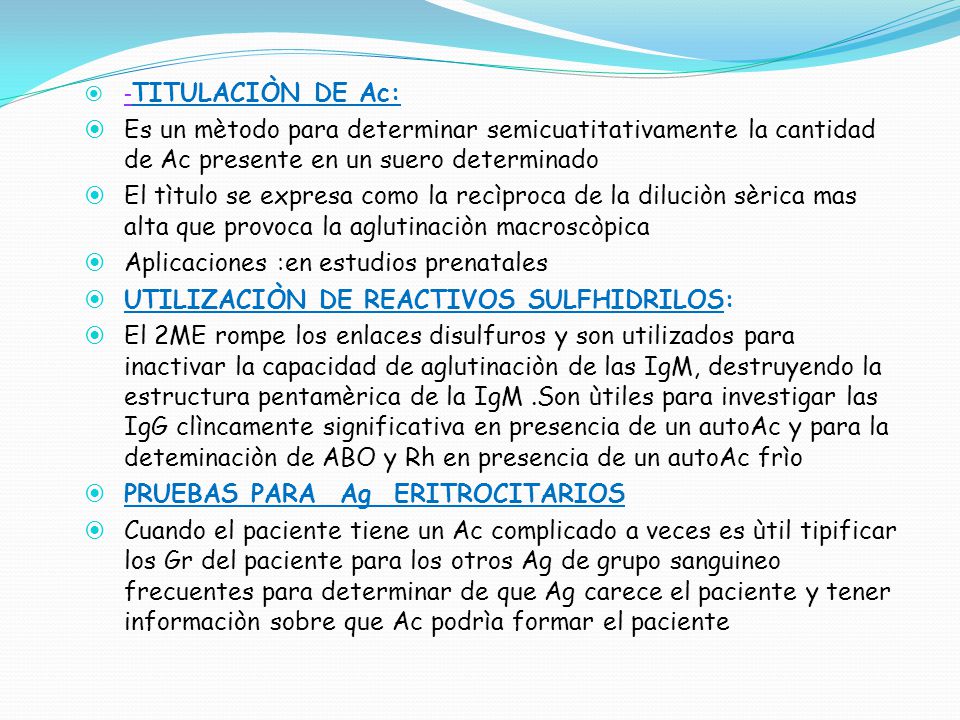 -TITULACIÒN DE Ac:

Es un mètodo para determinar semicuatitativamente la cantidad de Ac presente en un suero determinado

El tìtulo se expresa como la recìproca de la diluciòn sèrica mas alta que provoca la aglutinaciòn macroscòpica

Aplicaciones :en estudios prenatales

UTILIZACIÒN DE REACTIVOS SULFHIDRILOS:

El 2ME rompe los enlaces disulfuros y son utilizados para inactivar la capacidad de aglutinaciòn de las IgM, destruyendo la estructura pentamèrica de la IgM .Son ùtiles para investigar las IgG clìncamente significativa en presencia de un autoAc y para la deteminaciòn de ABO y Rh en presencia de un autoAc frìo

PRUEBAS PARA Ag ERITROCITARIOS

Cuando el paciente tiene un Ac complicado a veces es ùtil tipificar los Gr del paciente para los otros Ag de grupo sanguineo frecuentes para determinar de que Ag carece el paciente y tener informaciòn sobre que Ac podrìa formar el paciente